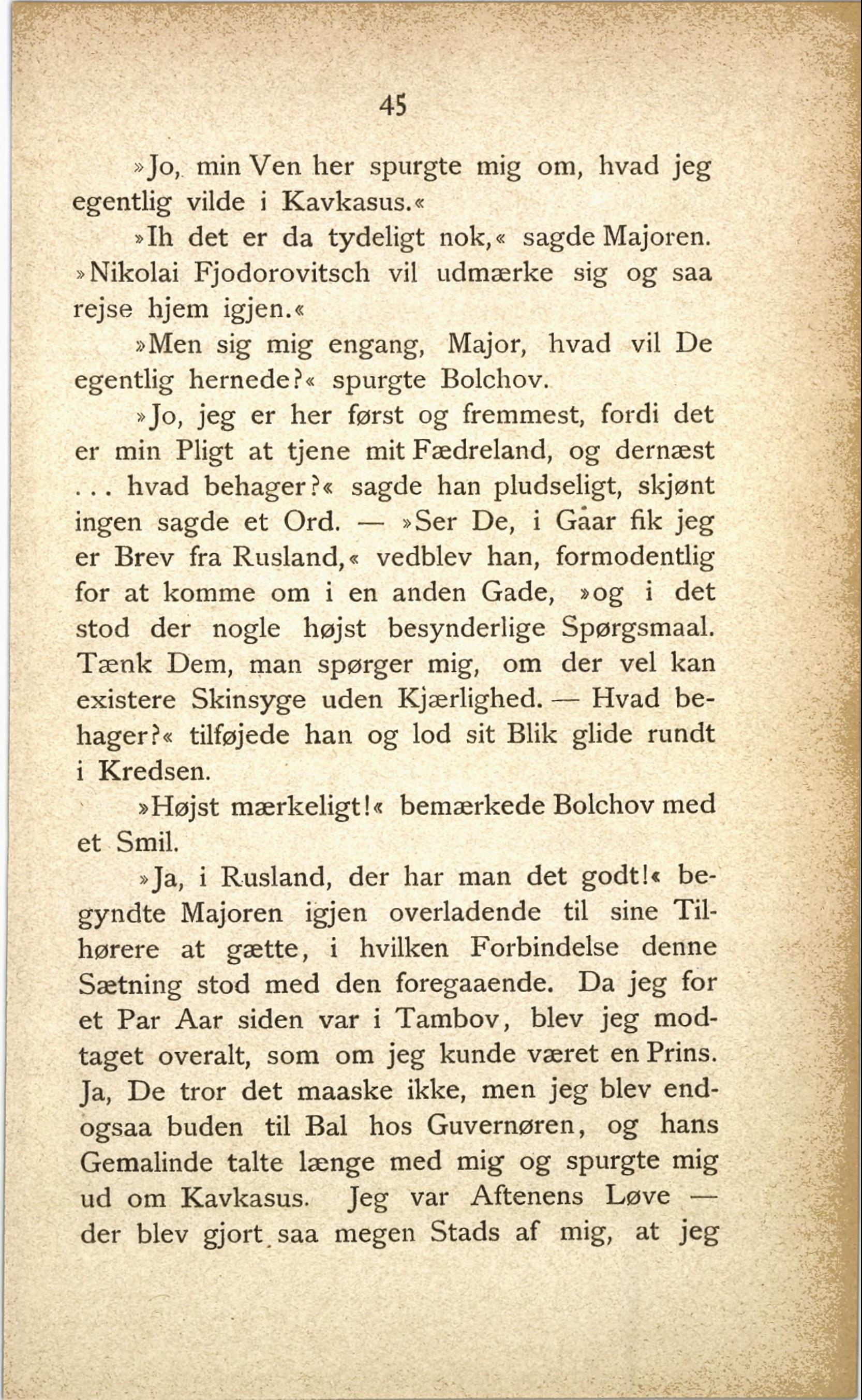 45

»Jo, min Ven her spurgte mig om, hvad jeg egentlig vilde i Kavkasus.«

»Ih det er da tydeligt nok,« sagde Majoren. »Nikolai Fjodorovitsch vil udmærke sig og saa rejse hjem igjen.«

»Men sig mig engang, Major, hvad vil De egentlig hernede?« spurgte Bolchov.

»Jo, jeg er her først og fremmest, fordi det er min Pligt at tjene mit Fædreland, og dernæst ... hvad behager?« sagde han pludseligt, skjønt ingen sagde et Ord. — »Ser De, i Gaar fik jeg er Brev fra Rusland,« vedblev han, formodentlig for at komme om i en anden Gade, »og i det stod der nogle højst besynderlige Spørgsmaal. Tænk Dem, man spørger mig, om der vel kan existere Skinsyge uden Kjærlighed. — Hvad behager?« tilføjede han og lod sit Blik glide rundt i Kredsen.

»Højst mærkeligt!« bemærkede Bolchov med et Smil.

»Ja, i Rusland, der har man det godt!« begyndte Majoren igjen overladende til sine Tilhørere at gætte, i hvilken Forbindelse denne Sætning stod med den foregaaende. Da jeg for et Par Aar siden var i Tambov, blev jeg modtaget overalt, som om jeg kunde været en Prins. Ja, De tror det maaske ikke, men jeg blev endogsaa buden til Bal hos Guvernøren, og hans Gemalinde talte længe med mig og spurgte mig ud om Kavkasus. Jeg var Aftenens Løve — der blev gjort saa megen Stads af mig, at jeg